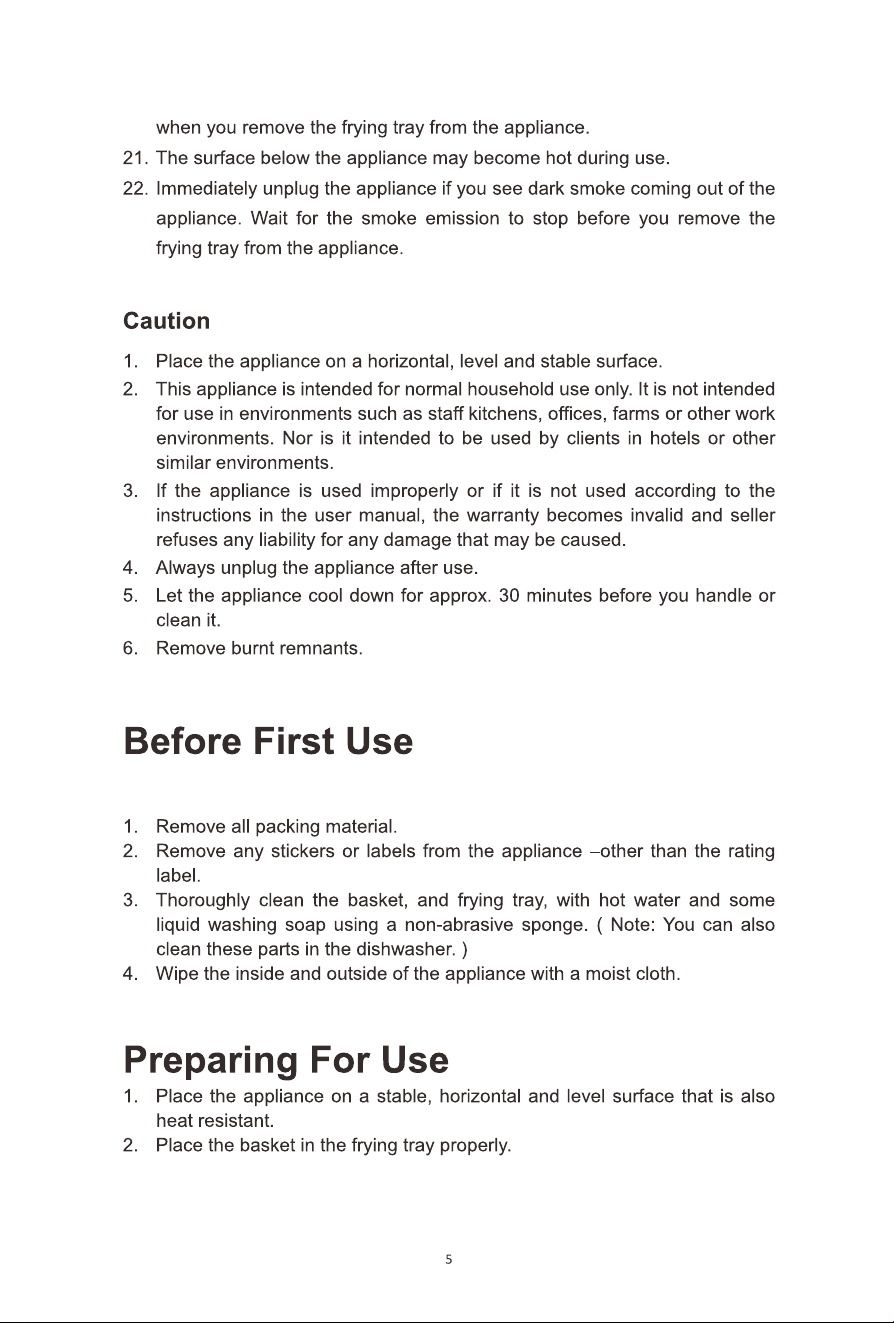 when you remove the frying tray from the appliance.

21. The surface below the appliance may become hot during use.
22. Immediately unplug the appliance if you see dark smoke coming out of the appliance. Wait for the smoke emission to stop before you remove the frying tray from the appliance.

Caution

1. Place the appliance on a horizontal, level and stable surface.
2. This appliance is intended for normal household use only. It is not intended for use in environments such as staff kitchens, offices, farms or other work environments. Nor is it intended to be used by clients in hotels or other similar environments.
3. If the appliance is used improperly or if it is not used according to the instructions in the user manual, the warranty becomes invalid and seller refuses any liability for any damage that may be caused.
4. Always unplug the appliance after use.
5. Let the appliance cool down for approx. 30 minutes before you handle or clean it.
6. Remove burnt remnants.

Before First Use

1. Remove all packing material.
2. Remove any stickers or labels from the appliance –other than the rating label.
3. Thoroughly clean the basket, and frying tray, with hot water and some liquid washing soap using a non-abrasive sponge. ( Note: You can also clean these parts in the dishwasher. )
4. Wipe the inside and outside of the appliance with a moist cloth.

Preparing For Use

1. Place the appliance on a stable, horizontal and level surface that is also heat resistant.
2. Place the basket in the frying tray properly.

5